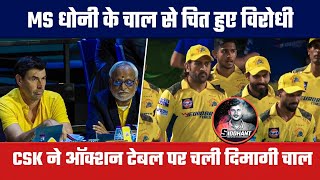 MS धोनी के चाल से चित हुए विरोधी

SIDDHANT

CSK ने ऑक्शन टेबल पर चली दिमागी चाल